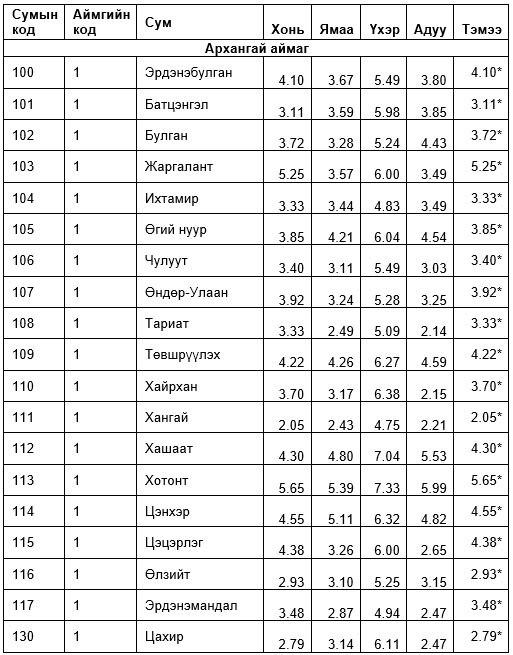 | Сумын код | Аймгийн код | Сум | Хонь | Ямаа | Үхэр | Адуу | Тэмээ |
|---|---|---|---|---|---|---|---|
| Архангай аймаг | | | | | | | |
| 100 | 1 | Эрдэнэбулган | 4.10 | 3.67 | 5.49 | 3.80 | 4.10* |
| 101 | 1 | Батцэнгэл | 3.11 | 3.59 | 5.98 | 3.85 | 3.11* |
| 102 | 1 | Булган | 3.72 | 3.28 | 5.24 | 4.43 | 3.72* |
| 103 | 1 | Жаргалант | 5.25 | 3.57 | 6.00 | 3.49 | 5.25* |
| 104 | 1 | Ихтамир | 3.33 | 3.44 | 4.83 | 3.49 | 3.33* |
| 105 | 1 | Өгий нуур | 3.85 | 4.21 | 6.04 | 4.54 | 3.85* |
| 106 | 1 | Чулуут | 3.40 | 3.11 | 5.49 | 3.03 | 3.40* |
| 107 | 1 | Өндөр-Улаан | 3.92 | 3.24 | 5.28 | 3.25 | 3.92* |
| 108 | 1 | Тариат | 3.33 | 2.49 | 5.09 | 2.14 | 3.33* |
| 109 | 1 | Төвшрүүлэх | 4.22 | 4.26 | 6.27 | 4.59 | 4.22* |
| 110 | 1 | Хайрхан | 3.70 | 3.17 | 6.38 | 2.15 | 3.70* |
| 111 | 1 | Хангай | 2.05 | 2.43 | 4.75 | 2.21 | 2.05* |
| 112 | 1 | Хашаат | 4.30 | 4.80 | 7.04 | 5.53 | 4.30* |
| 113 | 1 | Хотонт | 5.65 | 5.39 | 7.33 | 5.99 | 5.65* |
| 114 | 1 | Цэнхэр | 4.55 | 5.11 | 6.32 | 4.82 | 4.55* |
| 115 | 1 | Цэцэрлэг | 4.38 | 3.26 | 6.00 | 2.65 | 4.38* |
| 116 | 1 | Өлзийт | 2.93 | 3.10 | 5.25 | 3.15 | 2.93* |
| 117 | 1 | Эрдэнэмандал | 3.48 | 2.87 | 4.94 | 2.47 | 3.48* |
| 130 | 1 | Цахир | 2.79 | 3.14 | 6.11 | 2.47 | 2.79* |